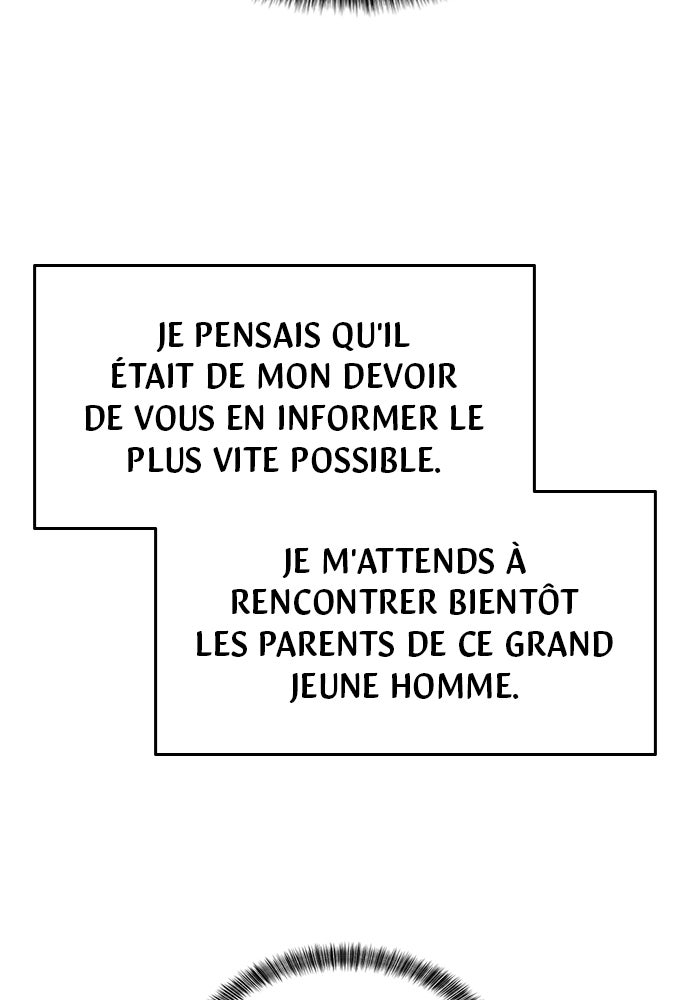 JE PENSAIS QU'IL ÉTAIT DE MON DEVOIR DE VOUS EN INFORMER LE PLUS VITE POSSIBLE.

JE M'ATTENDS À RENCONTRER BIENTÔT LES PARENTS DE CE GRAND JEUNE HOMME.